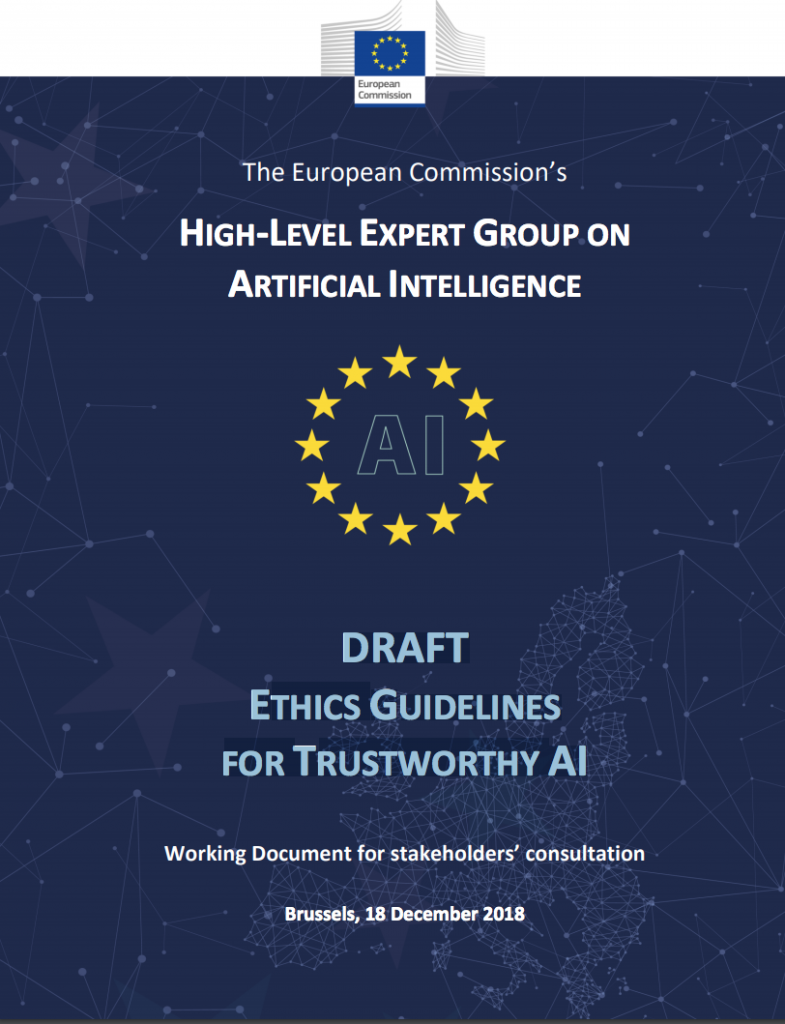 European Commission

The European Commission's

HIGH-LEVEL EXPERT GROUP ON ARTIFICIAL INTELLIGENCE

AI

DRAFT
ETHICS GUIDELINES
FOR TRUSTWORTHY AI

Working Document for stakeholders' consultation

Brussels, 18 December 2018